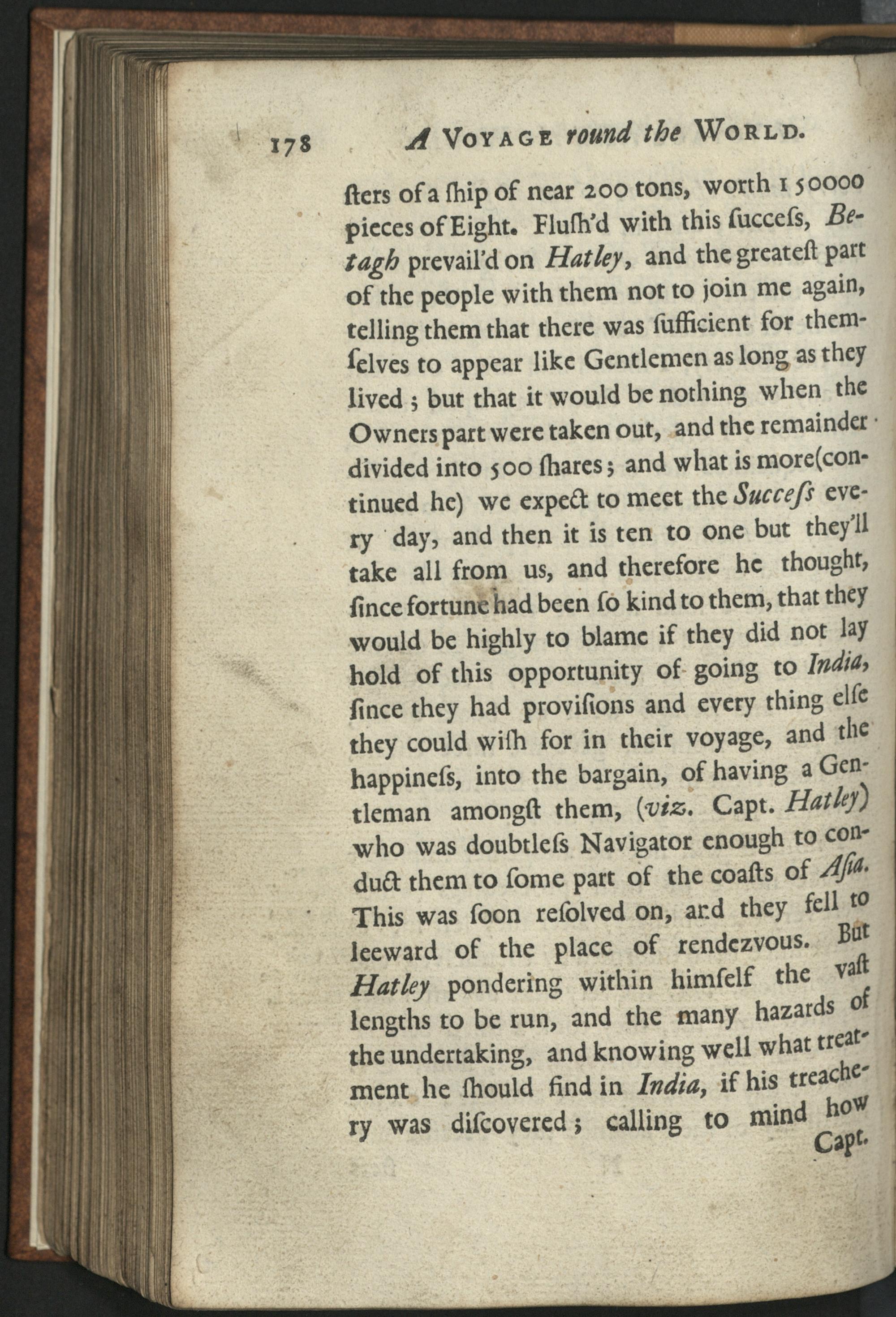 178 A VOYAGE round the WORLD.

ſters of a ſhip of near 200 tons, worth 150000 pieces of Eight. Fluſh'd with this ſucceſs, Betagh prevail'd on Hatley, and the greateſt part of the people with them not to join me again, telling them that there was ſufficient for themſelves to appear like Gentlemen as long as they lived; but that it would be nothing when the Owners part were taken out, and the remainder divided into 500 ſhares; and what is more(continued he) we expect to meet the Succeſs every day, and then it is ten to one but they'll take all from us, and therefore he thought, ſince fortune had been ſo kind to them, that they would be highly to blame if they did not lay hold of this opportunity of going to India, ſince they had proviſions and every thing elſe they could wiſh for in their voyage, and the happineſs, into the bargain, of having a Gentleman amongſt them, (viz. Capt. Hatley) who was doubtleſs Navigator enough to conduct them to ſome part of the coaſts of Aſia. This was ſoon reſolved on, and they fell to leeward of the place of rendezvous. But Hatley pondering within himſelf the vaſt lengths to be run, and the many hazards of the undertaking, and knowing well what treatement he ſhould find in India, if his treachery was diſcovered; calling to mind how

Capt.